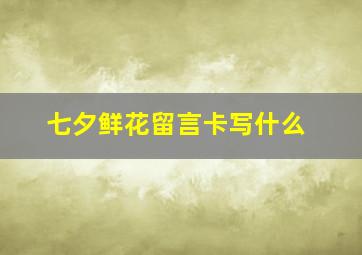 七夕鲜花留言卡写什么